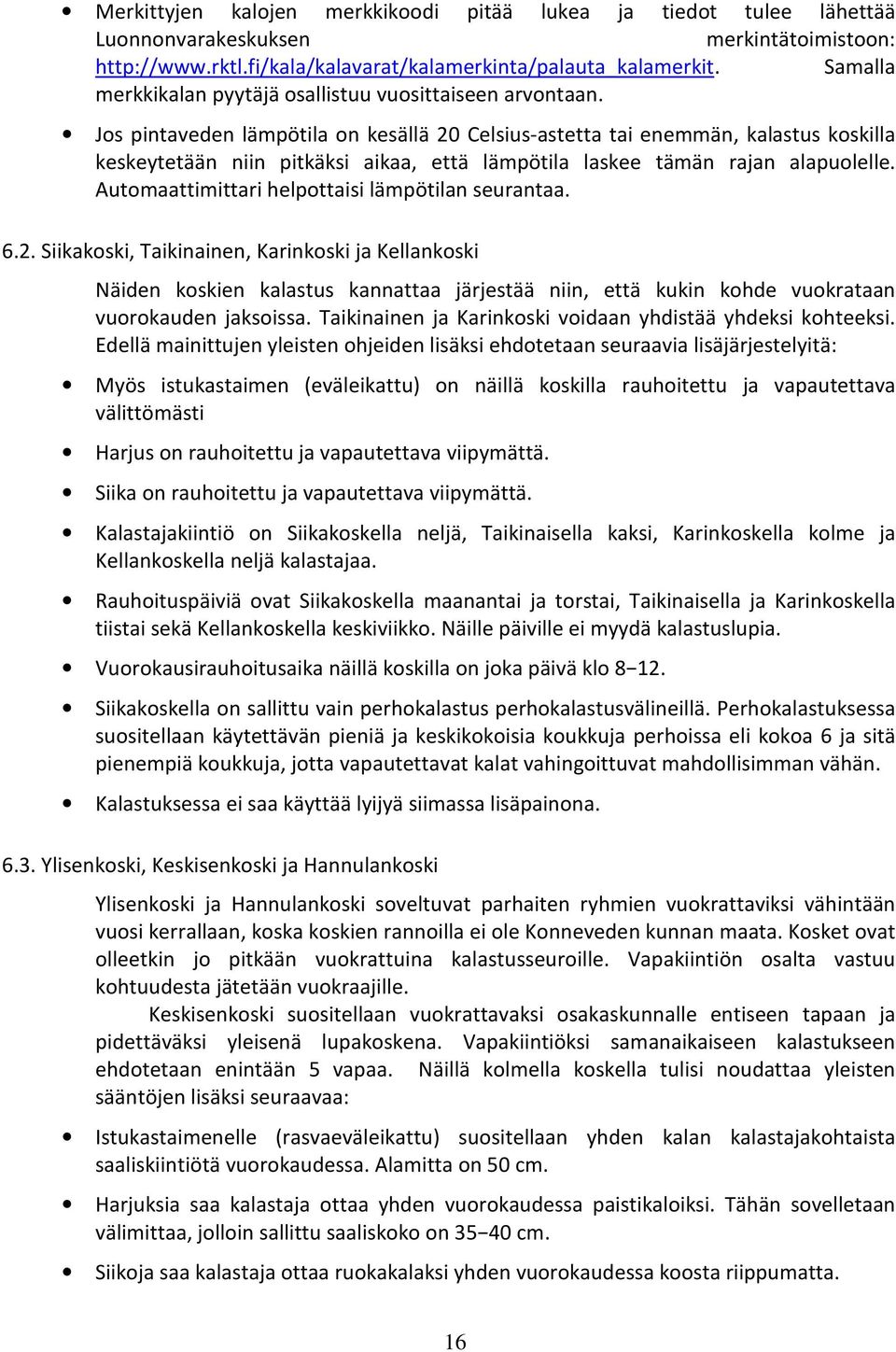 • Merkittyjen kalojen merkkikoodi pitää lukea ja tiedot tulee lähettää Luonnonvarakeskuksen merkintätoimistoon: http://www.rktl.fi/kala/kalavarat/kalamerkinta/palauta_kalamerkit. Samalla merkkikalan pyytäjä osallistuu vuosittaiseen arvontaan.

• Jos pintaveden lämpötila on kesällä 20 Celsius-astetta tai enemmän, kalastus koskilla keskeytetään niin pitkäksi aikaa, että lämpötila laskee tämän rajan alapuolelle. Automaattimittari helpottaisi lämpötilan seurantaa.

6.2. Siikakoski, Taikinainen, Karinkoski ja Kellankoski

Näiden koskien kalastus kannattaa järjestää niin, että kukin kohde vuokrataan vuorokauden jaksoissa. Taikinainen ja Karinkoski voidaan yhdistää yhdeksi kohteeksi. Edellä mainittujen yleisten ohjeiden lisäksi ehdotetaan seuraavia lisäjärjestelyitä:

• Myös istukastaimen (eväleikattu) on näillä koskilla rauhoitettu ja vapautettava välittömästi

• Harjus on rauhoitettu ja vapautettava viipymättä.

• Siika on rauhoitettu ja vapautettava viipymättä.

• Kalastajakiintiö on Siikakoskella neljä, Taikinaisella kaksi, Karinkoskella kolme ja Kellankoskella neljä kalastajaa.

• Rauhoituspäiviä ovat Siikakoskella maanantai ja torstai, Taikinaisella ja Karinkoskella tiistai sekä Kellankoskella keskiviikko. Näille päiville ei myydä kalastuslupia.

• Vuorokausirauhoitusaika näillä koskilla on joka päivä klo 8−12.

• Siikakoskella on sallittu vain perhokalastus perhokalastusvälineillä. Perhokalastuksessa suositellaan käytettävän pieniä ja keskikokoisia koukkuja perhoissa eli kokoa 6 ja sitä pienempiä koukkuja, jotta vapautettavat kalat vahingoittuvat mahdollisimman vähän.

• Kalastuksessa ei saa käyttää lyijyä siimassa lisäpainona.

6.3. Ylisenkoski, Keskisenkoski ja Hannulankoski

Ylisenkoski ja Hannulankoski soveltuvat parhaiten ryhmien vuokrattaviksi vähintään vuosi kerrallaan, koska koskien rannoilla ei ole Konneveden kunnan maata. Kosket ovat olleetkin jo pitkään vuokrattuina kalastusseuroille. Vapakiintiön osalta vastuu kohtuudesta jätetään vuokraajille.

Keskisenkoski suositellaan vuokrattavaksi osakaskunnalle entiseen tapaan ja pidettäväksi yleisenä lupakoskena. Vapakiintiöksi samanaikaiseen kalastukseen ehdotetaan enintään 5 vapaa. Näillä kolmella koskella tulisi noudattaa yleisten sääntöjen lisäksi seuraavaa:

• Istukastaimenelle (rasvaeväleikattu) suositellaan yhden kalan kalastajakohtaista saaliskiintiötä vuorokaudessa. Alamitta on 50 cm.

• Harjuksia saa kalastaja ottaa yhden vuorokaudessa paistikaloiksi. Tähän sovelletaan välimittaa, jolloin sallittu saaliskoko on 35−40 cm.

• Siikoja saa kalastaja ottaa ruokakalaksi yhden vuorokaudessa koosta riippumatta.

16